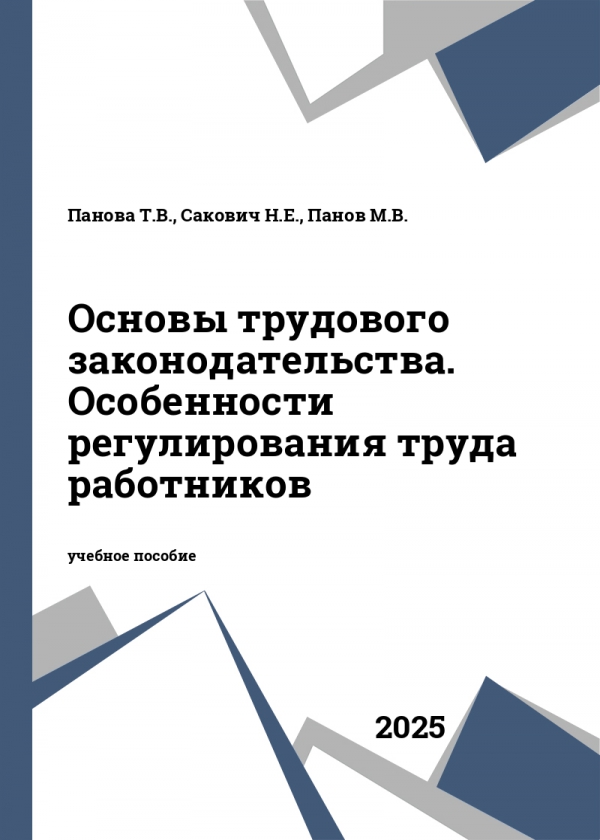 Панова Т.В., Сакович Н.Е., Панов М.В.

Основы трудового законодательства. Особенности регулирования труда работников

учебное пособие

2025